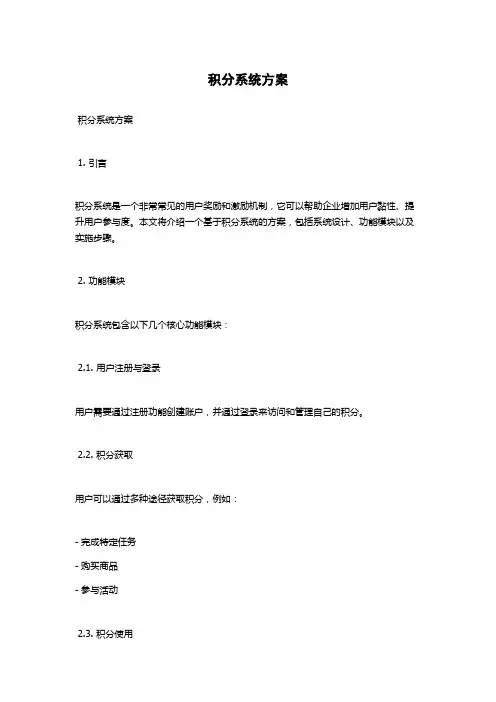 积分系统方案

积分系统方案

1. 引言

积分系统是一个非常常见的用户奖励和激励机制，它可以帮助企业增加用户黏性、提升用户参与度。本文将介绍一个基于积分系统的方案，包括系统设计、功能模块以及实施步骤。

2. 功能模块

积分系统包含以下几个核心功能模块：

2.1. 用户注册与登录

用户需要通过注册功能创建账户，并通过登录来访问和管理自己的积分。

2.2. 积分获取

用户可以通过多种途径获取积分，例如：

- 完成特定任务

- 购买商品

- 参与活动

2.3. 积分使用